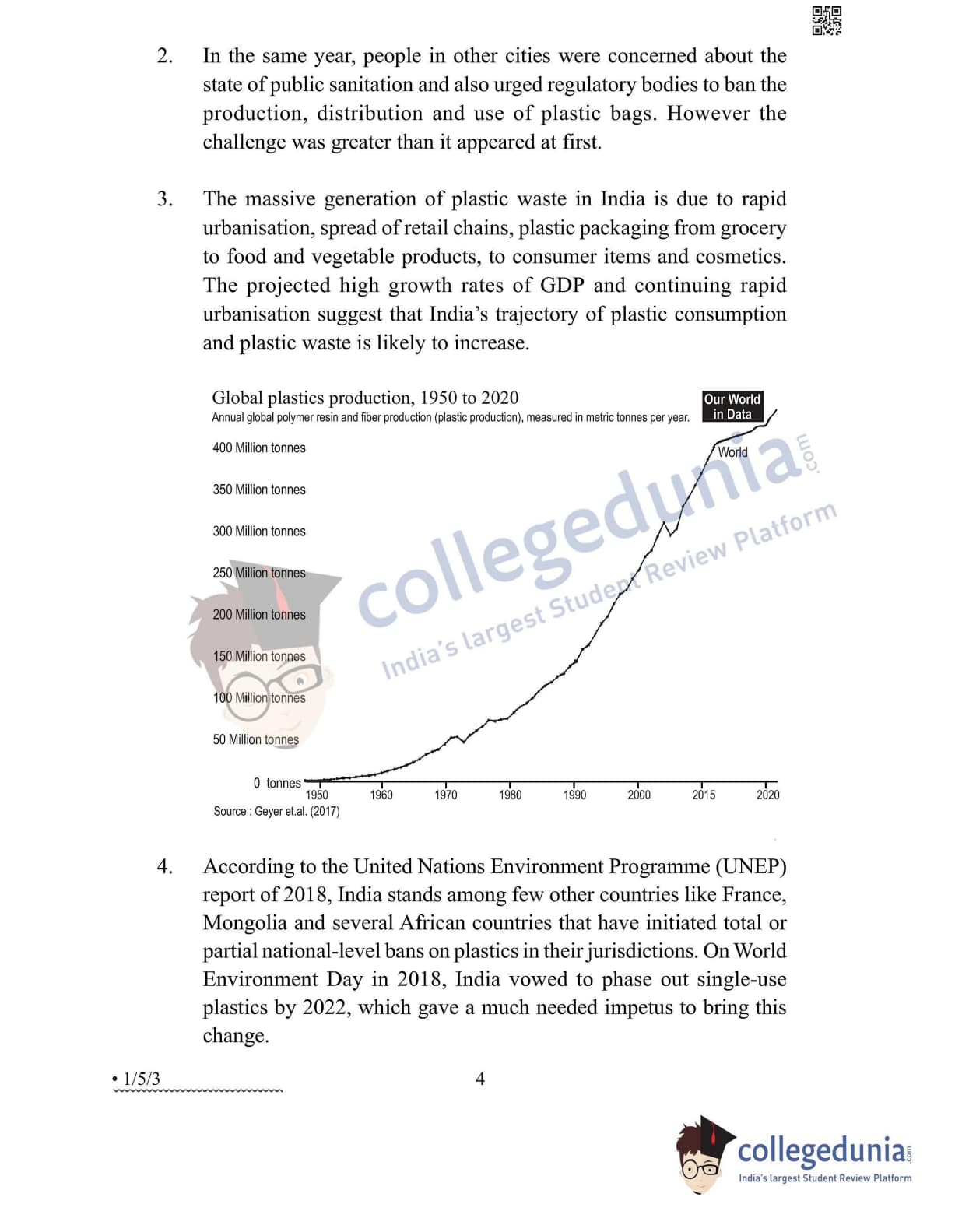 2. In the same year, people in other cities were concerned about the state of public sanitation and also urged regulatory bodies to ban the production, distribution and use of plastic bags. However the challenge was greater than it appeared at first.

3. The massive generation of plastic waste in India is due to rapid urbanisation, spread of retail chains, plastic packaging from grocery to food and vegetable products, to consumer items and cosmetics. The projected high growth rates of GDP and continuing rapid urbanisation suggest that India's trajectory of plastic consumption and plastic waste is likely to increase.

Global plastics production, 1950 to 2020
Annual global polymer resin and fiber production (plastic production), measured in metric tonnes per year.

Our World in Data

400 Million tonnes
350 Million tonnes
300 Million tonnes
250 Million tonnes
200 Million tonnes
150 Million tonnes
100 Million tonnes
50 Million tonnes
0 tonnes

World

1950 1960 1970 1980 1990 2000 2015 2020

Source : Geyer et.al. (2017)

collegedunia.com
India's largest Student Review Platform

4. According to the United Nations Environment Programme (UNEP) report of 2018, India stands among few other countries like France, Mongolia and several African countries that have initiated total or partial national-level bans on plastics in their jurisdictions. On World Environment Day in 2018, India vowed to phase out single-use plastics by 2022, which gave a much needed impetus to bring this change.

• 1/5/3

4

collegedunia.com
India's largest Student Review Platform